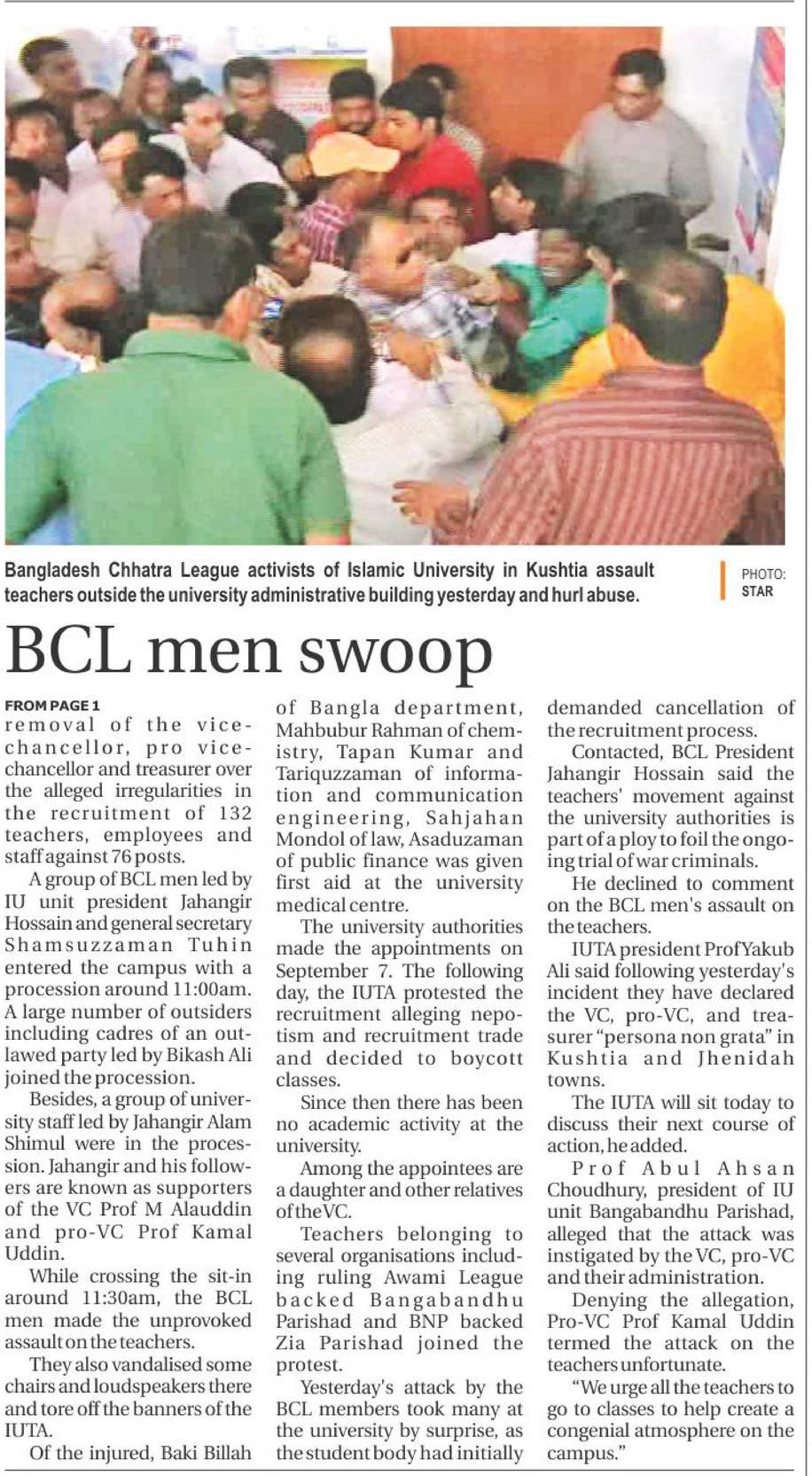 Bangladesh Chhatra League activists of Islamic University in Kushtia assault teachers outside the university administrative building yesterday and hurl abuse.

PHOTO: STAR

BCL men swoop

FROM PAGE 1
removal of the vice-chancellor, pro vice-chancellor and treasurer over the alleged irregularities in the recruitment of 132 teachers, employees and staff against 76 posts.

A group of BCL men led by IU unit president Jahangir Hossain and general secretary Shamsuzzaman Tuhin entered the campus with a procession around 11:00am. A large number of outsiders including cadres of an outlawed party led by Bikash Ali joined the procession.

Besides, a group of university staff led by Jahangir Alam Shimul were in the procession. Jahangir and his followers are known as supporters of the VC Prof M Alauddin and pro-VC Prof Kamal Uddin.

While crossing the sit-in around 11:30am, the BCL men made the unprovoked assault on the teachers.

They also vandalised some chairs and loudspeakers there and tore off the banners of the IUTA.

Of the injured, Baki Billah of Bangla department, Mahbubur Rahman of chemistry, Tapan Kumar and Tariquzzaman of information and communication engineering, Sahjahan Mondol of law, Asaduzaman of public finance was given first aid at the university medical centre.

The university authorities made the appointments on September 7. The following day, the IUTA protested the recruitment alleging nepotism and recruitment trade and decided to boycott classes.

Since then there has been no academic activity at the university.

Among the appointees are a daughter and other relatives of the VC.

Teachers belonging to several organisations including ruling Awami League backed Bangabandhu Parishad and BNP backed Zia Parishad joined the protest.

Yesterday's attack by the BCL members took many at the university by surprise, as the student body had initially demanded cancellation of the recruitment process.

Contacted, BCL President Jahangir Hossain said the teachers' movement against the university authorities is part of a ploy to foil the ongoing trial of war criminals.

He declined to comment on the BCL men's assault on the teachers.

IUTA president Prof Yakub Ali said following yesterday's incident they have declared the VC, pro-VC, and treasurer "persona non grata" in Kushtia and Jhenidah towns.

The IUTA will sit today to discuss their next course of action, he added.

Prof Abul Ahsan Choudhury, president of IU unit Bangabandhu Parishad, alleged that the attack was instigated by the VC, pro-VC and their administration.

Denying the allegation, Pro-VC Prof Kamal Uddin termed the attack on the teachers unfortunate.

"We urge all the teachers to go to classes to help create a congenial atmosphere on the campus."